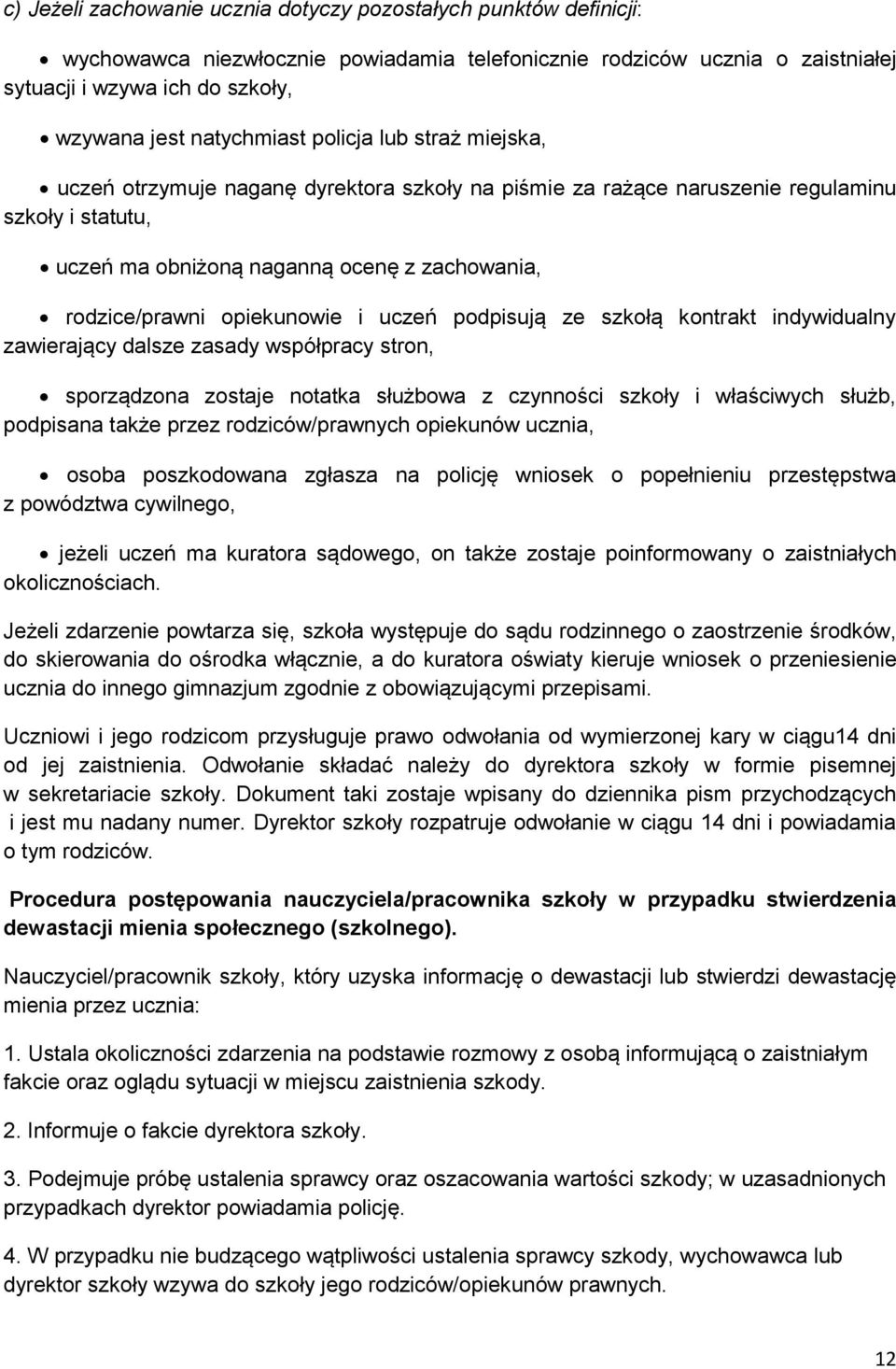 c) Jeżeli zachowanie ucznia dotyczy pozostałych punktów definicji:

• wychowawca niezwłocznie powiadamia telefonicznie rodziców ucznia o zaistniałej sytuacji i wzywa ich do szkoły,

• wzywana jest natychmiast policja lub straż miejska,

• uczeń otrzymuje naganę dyrektora szkoły na piśmie za rażące naruszenie regulaminu szkoły i statutu,

• uczeń ma obniżoną naganną ocenę z zachowania,

• rodzice/prawni opiekunowie i uczeń podpisują ze szkołą kontrakt indywidualny zawierający dalsze zasady współpracy stron,

• sporządzona zostaje notatka służbowa z czynności szkoły i właściwych służb, podpisana także przez rodziców/prawnych opiekunów ucznia,

• osoba poszkodowana zgłasza na policję wniosek o popełnieniu przestępstwa z powództwa cywilnego,

• jeżeli uczeń ma kuratora sądowego, on także zostaje poinformowany o zaistniałych okolicznościach.

Jeżeli zdarzenie powtarza się, szkoła występuje do sądu rodzinnego o zaostrzenie środków, do skierowania do ośrodka włącznie, a do kuratora oświaty kieruje wniosek o przeniesienie ucznia do innego gimnazjum zgodnie z obowiązującymi przepisami.

Uczniowi i jego rodzicom przysługuje prawo odwołania od wymierzonej kary w ciągu14 dni od jej zaistnienia. Odwołanie składać należy do dyrektora szkoły w formie pisemnej w sekretariacie szkoły. Dokument taki zostaje wpisany do dziennika pism przychodzących i jest mu nadany numer. Dyrektor szkoły rozpatruje odwołanie w ciągu 14 dni i powiadamia o tym rodziców.

Procedura postępowania nauczyciela/pracownika szkoły w przypadku stwierdzenia dewastacji mienia społecznego (szkolnego).

Nauczyciel/pracownik szkoły, który uzyska informację o dewastacji lub stwierdzi dewastację mienia przez ucznia:

1. Ustala okoliczności zdarzenia na podstawie rozmowy z osobą informującą o zaistniałym fakcie oraz oglądu sytuacji w miejscu zaistnienia szkody.

2. Informuje o fakcie dyrektora szkoły.

3. Podejmuje próbę ustalenia sprawcy oraz oszacowania wartości szkody; w uzasadnionych przypadkach dyrektor powiadamia policję.

4. W przypadku nie budzącego wątpliwości ustalenia sprawcy szkody, wychowawca lub dyrektor szkoły wzywa do szkoły jego rodziców/opiekunów prawnych.

12